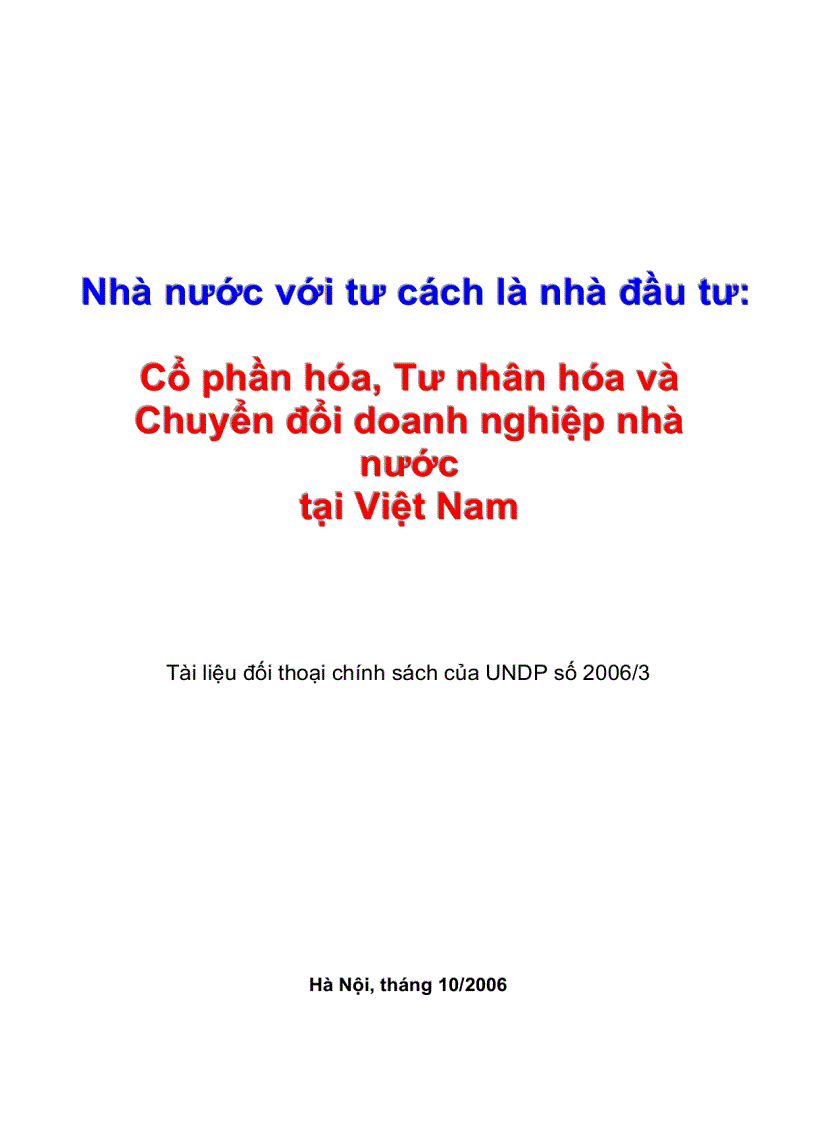 Nhà nước với tư cách là nhà đầu tư:

Cổ phần hóa, Tư nhân hóa và Chuyển đổi doanh nghiệp nhà nước
tại Việt Nam

Tài liệu đối thoại chính sách của UNDP số 2006/3

Hà Nội, tháng 10/2006